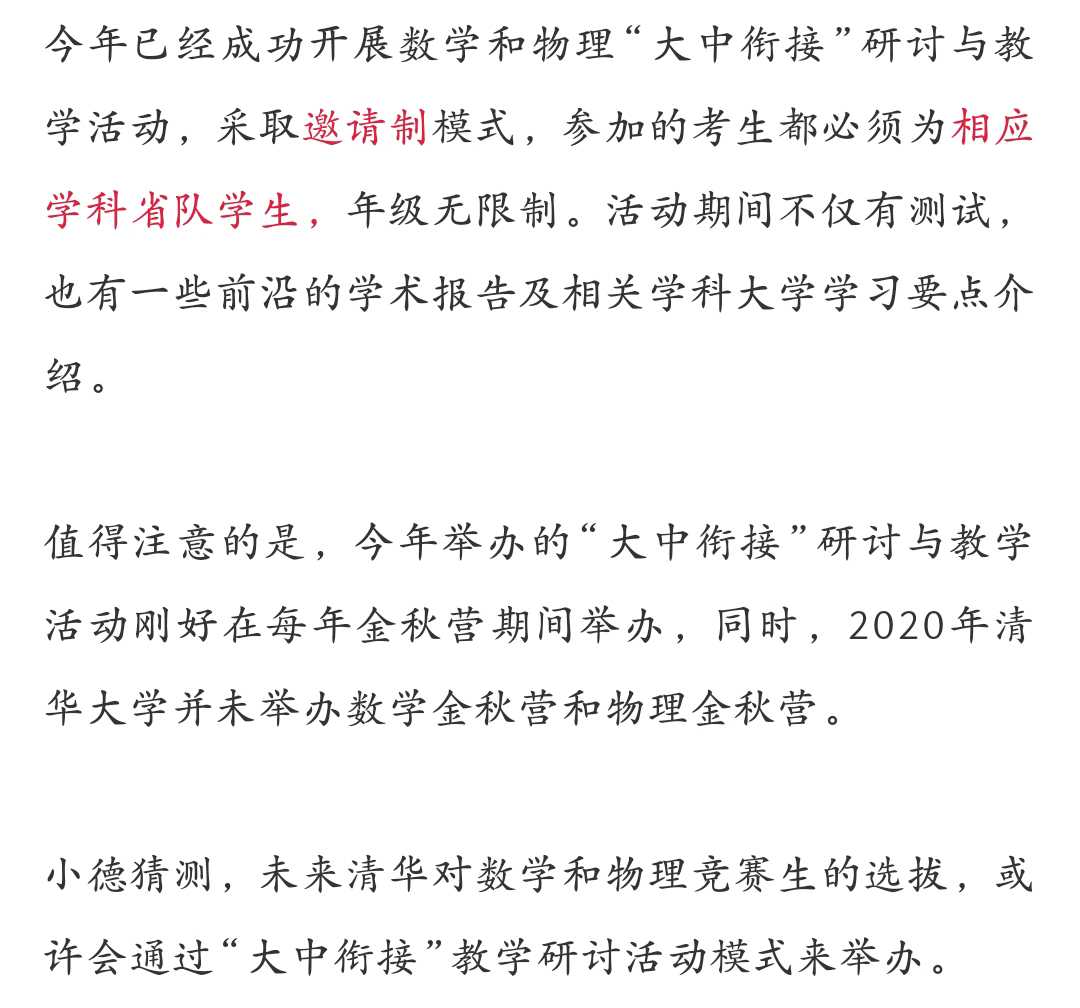 今年已经成功开展数学和物理“大中衔接”研讨与教学活动，采取邀请制模式，参加的考生都必须为相应学科省队学生，年级无限制。活动期间不仅有测试，也有一些前沿的学术报告及相关学科大学学习要点介绍。

值得注意的是，今年举办的“大中衔接”研讨与教学活动刚好在每年金秋营期间举办，同时，2020年清华大学并未举办数学金秋营和物理金秋营。

小德猜测，未来清华对数学和物理竞赛生的选拔，或许会通过“大中衔接”教学研讨活动模式来举办。